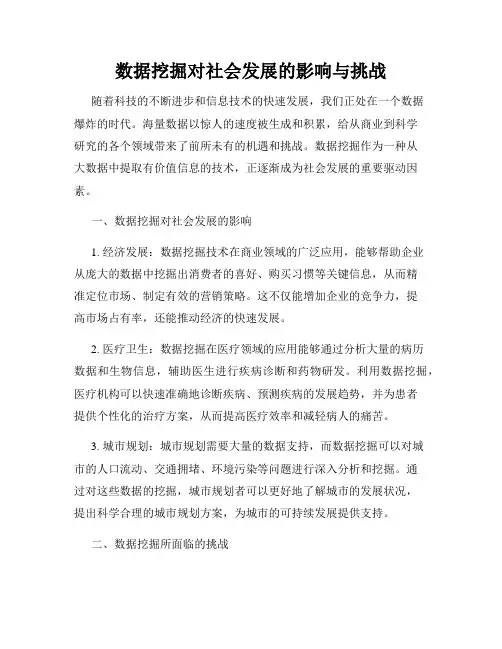 数据挖掘对社会发展的影响与挑战

随着科技的不断进步和信息技术的快速发展，我们正处在一个数据爆炸的时代。海量数据以惊人的速度被生成和积累，给从商业到科学研究的各个领域带来了前所未有的机遇和挑战。数据挖掘作为一种从大数据中提取有价值信息的技术，正逐渐成为社会发展的重要驱动因素。

一、数据挖掘对社会发展的影响

1. 经济发展：数据挖掘技术在商业领域的广泛应用，能够帮助企业从庞大的数据中挖掘出消费者的喜好、购买习惯等关键信息，从而精准定位市场、制定有效的营销策略。这不仅能增加企业的竞争力，提高市场占有率，还能推动经济的快速发展。

2. 医疗卫生：数据挖掘在医疗领域的应用能够通过分析大量的病历数据和生物信息，辅助医生进行疾病诊断和药物研发。利用数据挖掘，医疗机构可以快速准确地诊断疾病、预测疾病的发展趋势，并为患者提供个性化的治疗方案，从而提高医疗效率和减轻病人的痛苦。

3. 城市规划：城市规划需要大量的数据支持，而数据挖掘可以对城市的人口流动、交通拥堵、环境污染等问题进行深入分析和挖掘。通过对这些数据的挖掘，城市规划者可以更好地了解城市的发展状况，提出科学合理的城市规划方案，为城市的可持续发展提供支持。

二、数据挖掘所面临的挑战